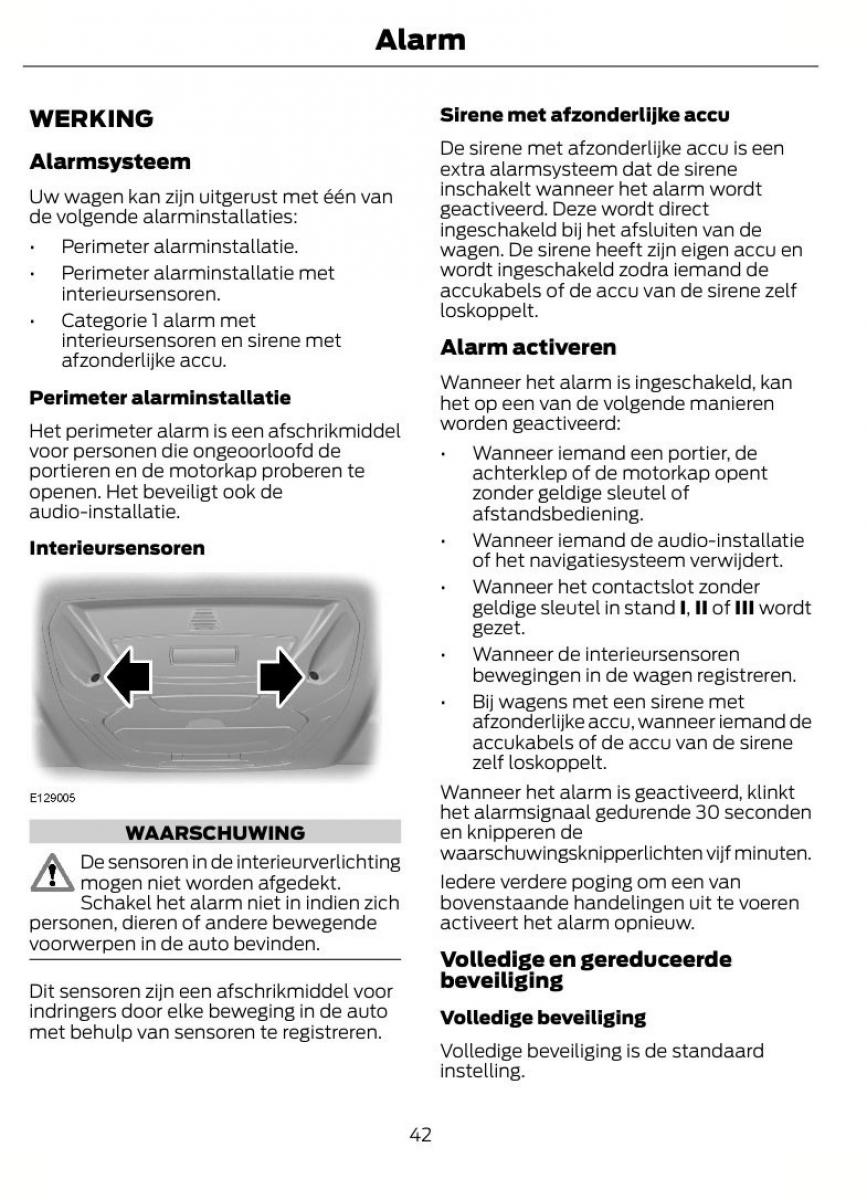 Alarm

WERKING

Alarmsysteem

Uw wagen kan zijn uitgerust met één van de volgende alarminstallaties:

• Perimeter alarminstallatie.
• Perimeter alarminstallatie met interieursensoren.
• Categorie 1 alarm met interieursensoren en sirene met afzonderlijke accu.

Perimeter alarminstallatie

Het perimeter alarm is een afschrikmiddel voor personen die ongeoorloofd de portieren en de motorkap proberen te openen. Het beveiligt ook de audio-installatie.

Interieursensoren

E129005

WAARSCHUWING

De sensoren in de interieurverlichting mogen niet worden afgedekt. Schakel het alarm niet in indien zich personen, dieren of andere bewegende voorwerpen in de auto bevinden.

Dit sensoren zijn een afschrikmiddel voor indringers door elke beweging in de auto met behulp van sensoren te registreren.

Sirene met afzonderlijke accu

De sirene met afzonderlijke accu is een extra alarmsysteem dat de sirene inschakelt wanneer het alarm wordt geactiveerd. Deze wordt direct ingeschakeld bij het afsluiten van de wagen. De sirene heeft zijn eigen accu en wordt ingeschakeld zodra iemand de accukabels of de accu van de sirene zelf loskoppelt.

Alarm activeren

Wanneer het alarm is ingeschakeld, kan het op een van de volgende manieren worden geactiveerd:

• Wanneer iemand een portier, de achterklep of de motorkap opent zonder geldige sleutel of afstandsbediening.
• Wanneer iemand de audio-installatie of het navigatiesysteem verwijdert.
• Wanneer het contactslot zonder geldige sleutel in stand I, II of III wordt gezet.
• Wanneer de interieursensoren bewegingen in de wagen registreren.
• Bij wagens met een sirene met afzonderlijke accu, wanneer iemand de accukabels of de accu van de sirene zelf loskoppelt.

Wanneer het alarm is geactiveerd, klinkt het alarmsignaal gedurende 30 seconden en knipperen de waarschuwingsknipperlichten vijf minuten.

Iedere verdere poging om een van bovenstaande handelingen uit te voeren activeert het alarm opnieuw.

Volledige en gereduceerde beveiliging

Volledige beveiliging

Volledige beveiliging is de standaard instelling.

42